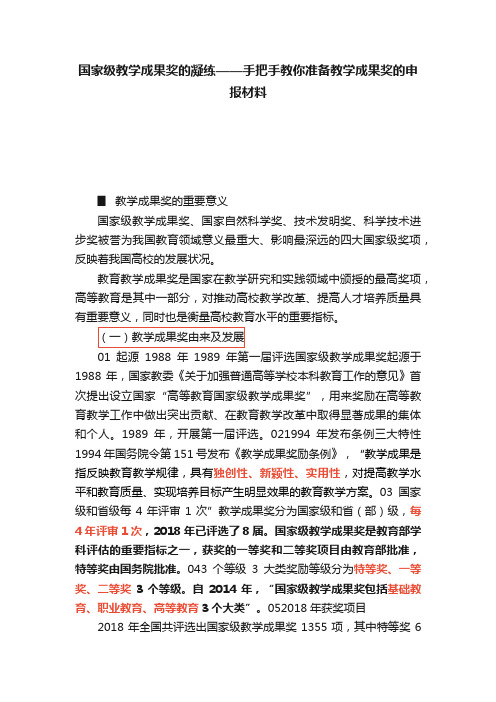 国家级教学成果奖的凝练——手把手教你准备教学成果奖的申报材料

■ 教学成果奖的重要意义

国家级教学成果奖、国家自然科学奖、技术发明奖、科学技术进步奖被誉为我国教育领域意义最重大、影响最深远的四大国家级奖项，反映着我国高校的发展状况。

教育教学成果奖是国家在教学研究和实践领域中颁授的最高奖项，高等教育是其中一部分，对推动高校教学改革、提高人才培养质量具有重要意义，同时也是衡量高校教育水平的重要指标。

（一）教学成果奖由来及发展

01 起源 1988 年 1989 年第一届评选国家级教学成果奖起源于 1988 年，国家教委《关于加强普通高等学校本科教育工作的意见》首次提出设立国家“高等教育国家级教学成果奖”，用来奖励在高等教育教学工作中做出突出贡献、在教育教学改革中取得显著成果的集体和个人。1989 年，开展第一届评选。021994 年发布条例三大特性 1994 年国务院令第 151 号发布《教学成果奖励条例》，“教学成果是指反映教育教学规律，具有独创性、新颖性、实用性，对提高教学水平和教育质量、实现培养目标产生明显效果的教育教学方案。03 国家级和省级每 4 年评审 1 次”教学成果奖分为国家级和省（部）级，每 4 年评审 1 次，2018 年已评选了 8 届。国家级教学成果奖是教育部学科评估的重要指标之一，获奖的一等奖和二等奖项目由教育部批准，特等奖由国务院批准。043 个等级 3 大类奖励等级分为特等奖、一等奖、二等奖 3 个等级。自 2014 年，“国家级教学成果奖包括基础教育、职业教育、高等教育 3 个大类”。052018 年获奖项目

2018 年全国共评选出国家级教学成果奖 1355 项，其中特等奖 6